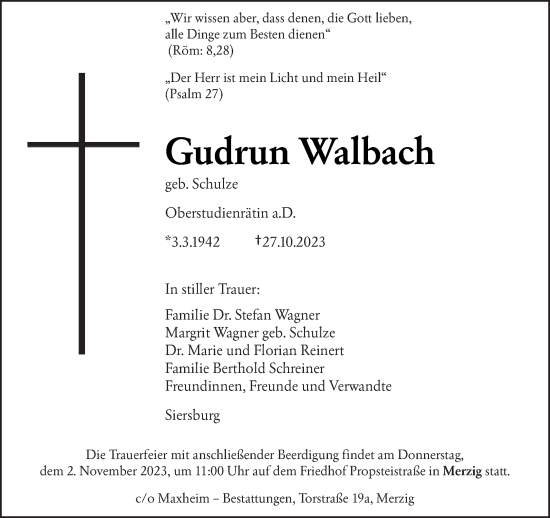 „Wir wissen aber, dass denen, die Gott lieben, alle Dinge zum Besten dienen“
(Röm: 8,28)

„Der Herr ist mein Licht und mein Heil“
(Psalm 27)

Gudrun Walbach

geb. Schulze

Oberstudienrätin a.D.

*3.3.1942 †27.10.2023

In stiller Trauer:

Familie Dr. Stefan Wagner
Margrit Wagner geb. Schulze
Dr. Marie und Florian Reinert
Familie Berthold Schreiner
Freundinnen, Freunde und Verwandte

Siersburg

Die Trauerfeier mit anschließender Beerdigung findet am Donnerstag, dem 2. November 2023, um 11:00 Uhr auf dem Friedhof Propsteistraße in Merzig statt.

c/o Maxheim – Bestattungen, Torstraße 19a, Merzig